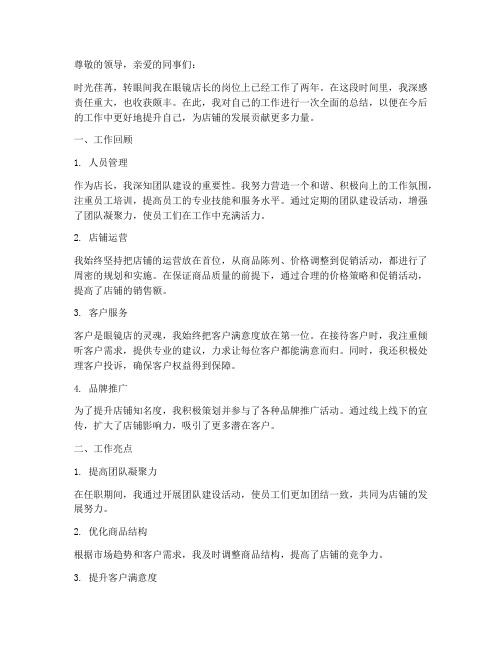 尊敬的领导，亲爱的同事们：

时光荏苒，转眼间我在眼镜店长的岗位上已经工作了两年。在这段时间里，我深感责任重大，也收获颇丰。在此，我对自己的工作进行一次全面的总结，以便在今后的工作中更好地提升自己，为店铺的发展贡献更多力量。

一、工作回顾

1. 人员管理

作为店长，我深知团队建设的重要性。我努力营造一个和谐、积极向上的工作氛围，注重员工培训，提高员工的专业技能和服务水平。通过定期的团队建设活动，增强了团队凝聚力，使员工们在工作中充满活力。

2. 店铺运营

我始终坚持把店铺的运营放在首位，从商品陈列、价格调整到促销活动，都进行了周密的规划和实施。在保证商品质量的前提下，通过合理的价格策略和促销活动，提高了店铺的销售额。

3. 客户服务

客户是眼镜店的灵魂，我始终把客户满意度放在第一位。在接待客户时，我注重倾听客户需求，提供专业的建议，力求让每位客户都能满意而归。同时，我还积极处理客户投诉，确保客户权益得到保障。

4. 品牌推广

为了提升店铺知名度，我积极策划并参与了各种品牌推广活动。通过线上线下的宣传，扩大了店铺影响力，吸引了更多潜在客户。

二、工作亮点

1. 提高团队凝聚力

在任职期间，我通过开展团队建设活动，使员工们更加团结一致，共同为店铺的发展努力。

2. 优化商品结构

根据市场趋势和客户需求，我及时调整商品结构，提高了店铺的竞争力。

3. 提升客户满意度